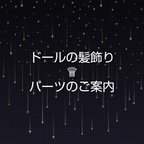 ドールの髪飾り

パーツのご案内